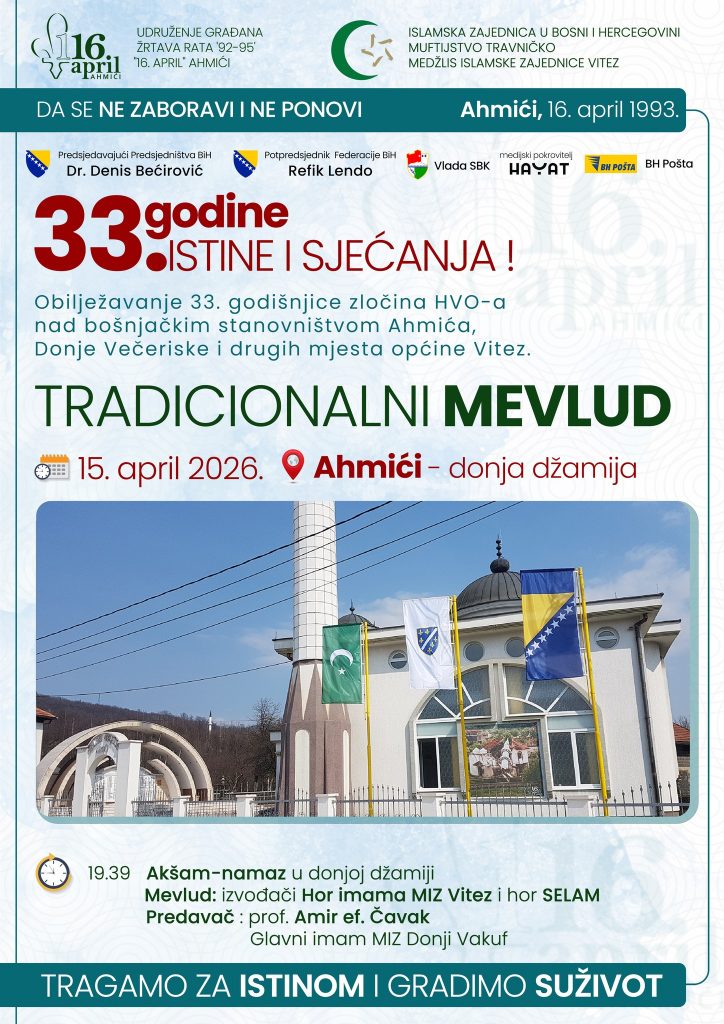 16. april AHMIĆI

UDRUŽENJE GRAĐANA
ŽRTAVA RATA '92-95'
"16. APRIL" AHMIĆI

ISLAMSKA ZAJEDNICA U BOSNI I HERCEGOVINI
MUFTIJSTVO TRAVNIČKO
MEDŽLIS ISLAMSKE ZAJEDNICE VITEZ

DA SE NE ZABORAVI I NE PONOVI

Ahmići, 16. april 1993.

Predsjedavajući Predsjedništva BiH
Dr. Denis Bećirović

Potpredsjednik Federacije BiH
Refik Lendo

Vlada SBK

medijski pokrovitelj
HAYAT

BH POŠTA
BH Pošta

33. godine
ISTINE I SJEĆANJA !

Obilježavanje 33. godišnjice zločina HVO-a nad bošnjačkim stanovništvom Ahmića, Donje Večeriske i drugih mjesta općine Vitez.

TRADICIONALNI MEVLUD

15. april 2026. Ahmići - donja džamija

19.39 Akšam-namaz u donjoj džamiji
Mevlud: izvođači Hor imama MIZ Vitez i hor SELAM
Predavač : prof. Amir ef. Čavak
Glavni imam MIZ Donji Vakuf

TRAGAMO ZA ISTINOM I GRADIMO SUŽIVOT